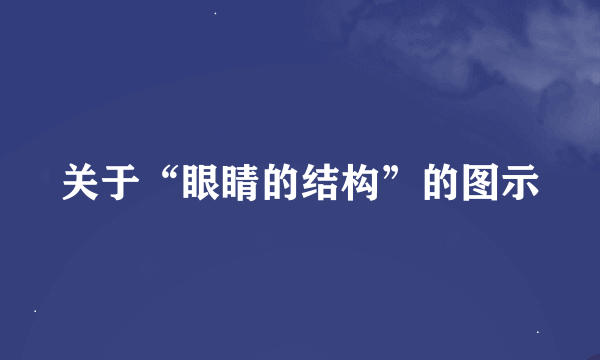 关于“眼睛的结构”的图示